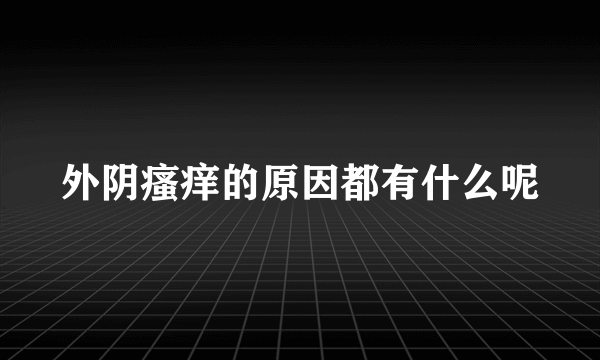 外阴瘙痒的原因都有什么呢